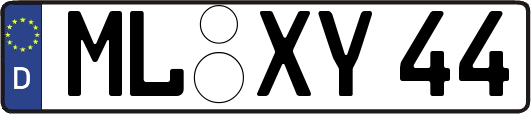 D ML XY 44